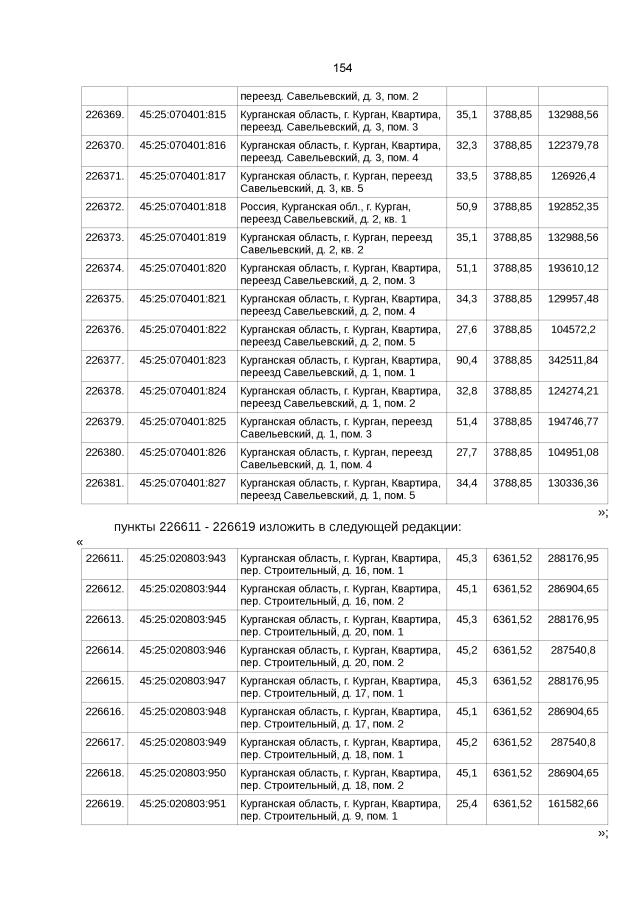 154

|  |  | переезд. Савельевский, д. 3, пом. 2 |  |  |  |
|---|---|---|---|---|---|
| 226369. | 45:25:070401:815 | Курганская область, г. Курган, Квартира, переезд. Савельевский, д. 3, пом. 3 | 35,1 | 3788,85 | 132988,56 |
| 226370. | 45:25:070401:816 | Курганская область, г. Курган, Квартира, переезд. Савельевский, д. 3, пом. 4 | 32,3 | 3788,85 | 122379,78 |
| 226371. | 45:25:070401:817 | Курганская область, г. Курган, переезд Савельевский, д. 3, кв. 5 | 33,5 | 3788,85 | 126926,4 |
| 226372. | 45:25:070401:818 | Россия, Курганская обл., г. Курган, переезд Савельевский, д. 2, кв. 1 | 50,9 | 3788,85 | 192852,35 |
| 226373. | 45:25:070401:819 | Курганская область, г. Курган, переезд Савельевский, д. 2, кв. 2 | 35,1 | 3788,85 | 132988,56 |
| 226374. | 45:25:070401:820 | Курганская область, г. Курган, Квартира, переезд Савельевский, д. 2, пом. 3 | 51,1 | 3788,85 | 193610,12 |
| 226375. | 45:25:070401:821 | Курганская область, г. Курган, Квартира, переезд Савельевский, д. 2, пом. 4 | 34,3 | 3788,85 | 129957,48 |
| 226376. | 45:25:070401:822 | Курганская область, г. Курган, Квартира, переезд Савельевский, д. 2, пом. 5 | 27,6 | 3788,85 | 104572,2 |
| 226377. | 45:25:070401:823 | Курганская область, г. Курган, Квартира, переезд Савельевский, д. 1, пом. 1 | 90,4 | 3788,85 | 342511,84 |
| 226378. | 45:25:070401:824 | Курганская область, г. Курган, Квартира, переезд Савельевский, д. 1, пом. 2 | 32,8 | 3788,85 | 124274,21 |
| 226379. | 45:25:070401:825 | Курганская область, г. Курган, переезд Савельевский, д. 1, пом. 3 | 51,4 | 3788,85 | 194746,77 |
| 226380. | 45:25:070401:826 | Курганская область, г. Курган, переезд Савельевский, д. 1, пом. 4 | 27,7 | 3788,85 | 104951,08 |
| 226381. | 45:25:070401:827 | Курганская область, г. Курган, Квартира, переезд Савельевский, д. 1, пом. 5 | 34,4 | 3788,85 | 130336,36 |

»;

пункты 226611 - 226619 изложить в следующей редакции:

«

| 226611. | 45:25:020803:943 | Курганская область, г. Курган, Квартира, пер. Строительный, д. 16, пом. 1 | 45,3 | 6361,52 | 288176,95 |
|---|---|---|---|---|---|
| 226612. | 45:25:020803:944 | Курганская область, г. Курган, Квартира, пер. Строительный, д. 16, пом. 2 | 45,1 | 6361,52 | 286904,65 |
| 226613. | 45:25:020803:945 | Курганская область, г. Курган, Квартира, пер. Строительный, д. 20, пом. 1 | 45,3 | 6361,52 | 288176,95 |
| 226614. | 45:25:020803:946 | Курганская область, г. Курган, Квартира, пер. Строительный, д. 20, пом. 2 | 45,2 | 6361,52 | 287540,8 |
| 226615. | 45:25:020803:947 | Курганская область, г. Курган, Квартира, пер. Строительный, д. 17, пом. 1 | 45,3 | 6361,52 | 288176,95 |
| 226616. | 45:25:020803:948 | Курганская область, г. Курган, Квартира, пер. Строительный, д. 17, пом. 2 | 45,1 | 6361,52 | 286904,65 |
| 226617. | 45:25:020803:949 | Курганская область, г. Курган, Квартира, пер. Строительный, д. 18, пом. 1 | 45,2 | 6361,52 | 287540,8 |
| 226618. | 45:25:020803:950 | Курганская область, г. Курган, Квартира, пер. Строительный, д. 18, пом. 2 | 45,1 | 6361,52 | 286904,65 |
| 226619. | 45:25:020803:951 | Курганская область, г. Курган, Квартира, пер. Строительный, д. 9, пом. 1 | 25,4 | 6361,52 | 161582,66 |

»;